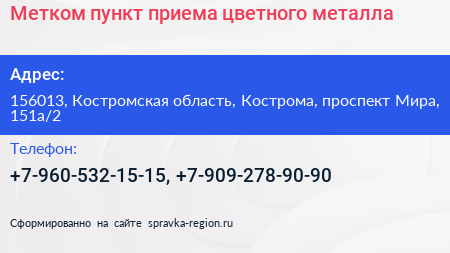 Метком пункт приема цветного металла

Адрес:

156013, Костромская область, Кострома, проспект Мира, 151а/2

Телефон:

+7-960-532-15-15, +7-909-278-90-90

Сформированно на сайте spravka-region.ru